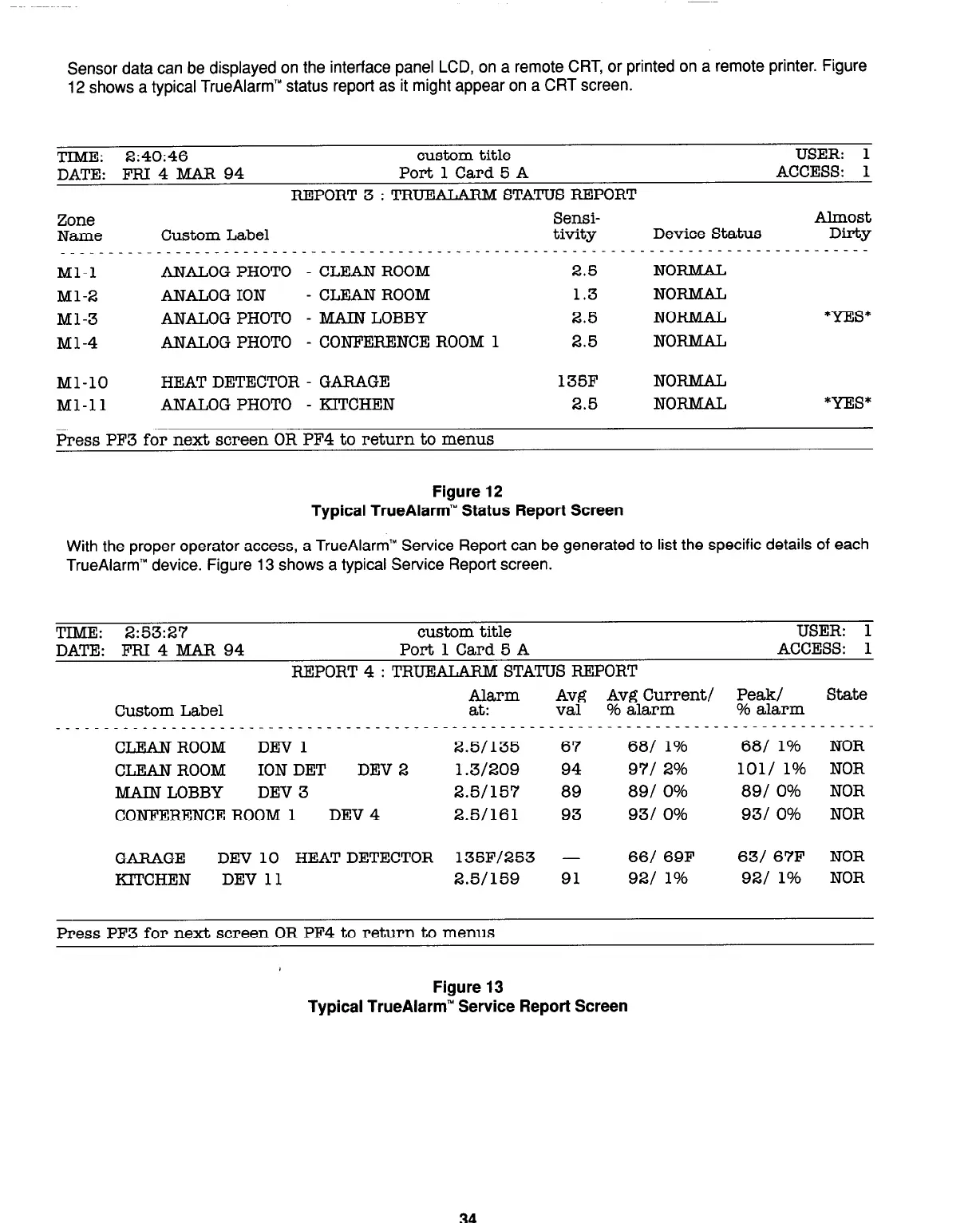 Sensor data can be displayed on the interface panel LCD, on a remote CRT, or printed on a remote printer. Figure 12 shows a typical TrueAlarm™ status report as it might appear on a CRT screen.

TIME: 2:40:46 custom title USER: 1
DATE: FRI 4 MAR 94 Port 1 Card 5 A ACCESS: 1
REPORT 3 : TRUEALARM STATUS REPORT

| Zone Name | Custom Label | Sensitivity | Device Status | Almost Dirty |
|---|---|---|---|---|
| M1-1 | ANALOG PHOTO - CLEAN ROOM | 2.5 | NORMAL | |
| M1-2 | ANALOG ION - CLEAN ROOM | 1.3 | NORMAL | |
| M1-3 | ANALOG PHOTO - MAIN LOBBY | 2.5 | NORMAL | \*YES\* |
| M1-4 | ANALOG PHOTO - CONFERENCE ROOM 1 | 2.5 | NORMAL | |
| M1-10 | HEAT DETECTOR - GARAGE | 135F | NORMAL | |
| M1-11 | ANALOG PHOTO - KITCHEN | 2.5 | NORMAL | \*YES\* |

Press PF3 for next screen OR PF4 to return to menus

Figure 12
Typical TrueAlarm™ Status Report Screen

With the proper operator access, a TrueAlarm™ Service Report can be generated to list the specific details of each TrueAlarm™ device. Figure 13 shows a typical Service Report screen.

TIME: 2:53:27 custom title USER: 1
DATE: FRI 4 MAR 94 Port 1 Card 5 A ACCESS: 1
REPORT 4 : TRUEALARM STATUS REPORT

| Custom Label | Alarm at: | Avg val | Avg Current/ % alarm | Peak/ % alarm | State |
|---|---|---|---|---|---|
| CLEAN ROOM DEV 1 | 2.5/135 | 67 | 68/ 1% | 68/ 1% | NOR |
| CLEAN ROOM ION DET DEV 2 | 1.3/209 | 94 | 97/ 2% | 101/ 1% | NOR |
| MAIN LOBBY DEV 3 | 2.5/157 | 89 | 89/ 0% | 89/ 0% | NOR |
| CONFERENCE ROOM 1 DEV 4 | 2.5/161 | 93 | 93/ 0% | 93/ 0% | NOR |
| GARAGE DEV 10 HEAT DETECTOR | 135F/253 | — | 66/ 69F | 63/ 67F | NOR |
| KITCHEN DEV 11 | 2.5/159 | 91 | 92/ 1% | 92/ 1% | NOR |

Press PF3 for next screen OR PF4 to return to menus

Figure 13
Typical TrueAlarm™ Service Report Screen

34